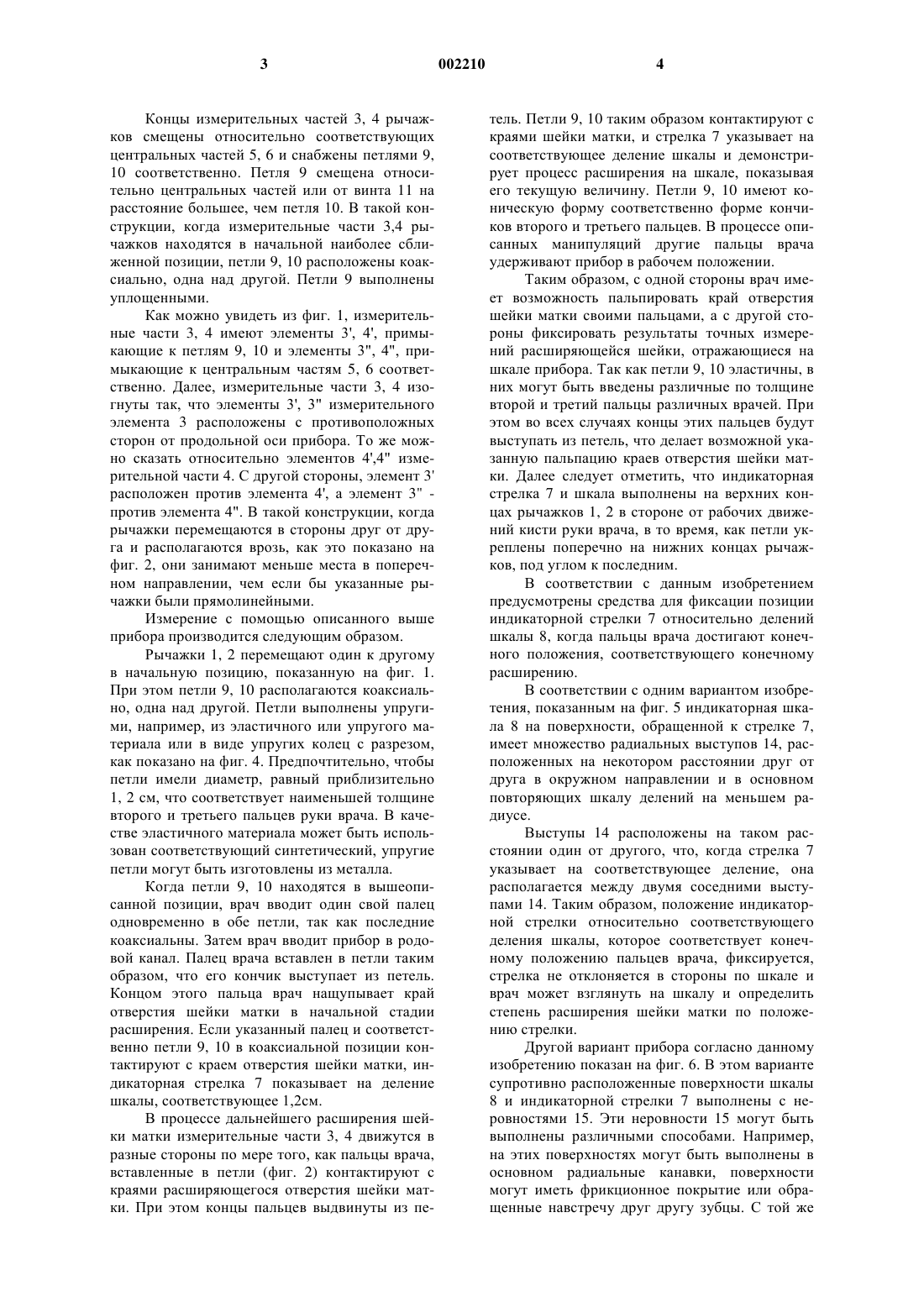 3 002210 4

Концы измерительных частей 3, 4 рычажков смещены относительно соответствующих центральных частей 5, 6 и снабжены петлями 9, 10 соответственно. Петля 9 смещена относительно центральных частей или от винта 11 на расстояние большее, чем петля 10. В такой конструкции, когда измерительные части 3,4 рычажков находятся в начальной наиболее сближенной позиции, петли 9, 10 расположены коаксиально, одна над другой. Петли 9 выполнены уплощенными.

Как можно увидеть из фиг. 1, измерительные части 3, 4 имеют элементы 3', 4', примыкающие к петлям 9, 10 и элементы 3", 4", примыкающие к центральным частям 5, 6 соответственно. Далее, измерительные части 3, 4 изогнуты так, что элементы 3', 3" измерительного элемента 3 расположены с противоположных сторон от продольной оси прибора. То же можно сказать относительно элементов 4',4" измерительной части 4. С другой стороны, элемент 3' расположен против элемента 4', а элемент 3" - против элемента 4". В такой конструкции, когда рычажки перемещаются в стороны друг от друга и располагаются врозь, как это показано на фиг. 2, они занимают меньше места в поперечном направлении, чем если бы указанные рычажки были прямолинейными.

Измерение с помощью описанного выше прибора производится следующим образом.

Рычажки 1, 2 перемещают один к другому в начальную позицию, показанную на фиг. 1. При этом петли 9, 10 располагаются коаксиально, одна над другой. Петли выполнены упругими, например, из эластичного или упругого материала или в виде упругих колец с разрезом, как показано на фиг. 4. Предпочтительно, чтобы петли имели диаметр, равный приблизительно 1, 2 см, что соответствует наименьшей толщине второго и третьего пальцев руки врача. В качестве эластичного материала может быть использован соответствующий синтетический, упругие петли могут быть изготовлены из металла.

Когда петли 9, 10 находятся в вышеописанной позиции, врач вводит один свой палец одновременно в обе петли, так как последние коаксиальны. Затем врач вводит прибор в родовой канал. Палец врача вставлен в петли таким образом, что его кончик выступает из петель. Концом этого пальца врач нащупывает край отверстия шейки матки в начальной стадии расширения. Если указанный палец и соответственно петли 9, 10 в коаксиальной позиции контактируют с краем отверстия шейки матки, индикаторная стрелка 7 показывает на деление шкалы, соответствующее 1,2см.

В процессе дальнейшего расширения шейки матки измерительные части 3, 4 движутся в разные стороны по мере того, как пальцы врача, вставленные в петли (фиг. 2) контактируют с краями расширяющегося отверстия шейки матки. При этом концы пальцев выдвинуты из петель. Петли 9, 10 таким образом контактируют с краями шейки матки, и стрелка 7 указывает на соответствующее деление шкалы и демонстрирует процесс расширения на шкале, показывая его текущую величину. Петли 9, 10 имеют коническую форму соответственно форме кончиков второго и третьего пальцев. В процессе описанных манипуляций другие пальцы врача удерживают прибор в рабочем положении.

Таким образом, с одной стороны врач имеет возможность пальпировать край отверстия шейки матки своими пальцами, а с другой стороны фиксировать результаты точных измерений расширяющейся шейки, отражающиеся на шкале прибора. Так как петли 9, 10 эластичны, в них могут быть введены различные по толщине второй и третий пальцы различных врачей. При этом во всех случаях концы этих пальцев будут выступать из петель, что делает возможной указанную пальпацию краев отверстия шейки матки. Далее следует отметить, что индикаторная стрелка 7 и шкала выполнены на верхних концах рычажков 1, 2 в стороне от рабочих движений кисти руки врача, в то время, как петли укреплены поперечно на нижних концах рычажков, под углом к последним.

В соответствии с данным изобретением предусмотрены средства для фиксации позиции индикаторной стрелки 7 относительно делений шкалы 8, когда пальцы врача достигают конечного положения, соответствующего конечному расширению.

В соответствии с одним вариантом изобретения, показанным на фиг. 5 индикаторная шкала 8 на поверхности, обращенной к стрелке 7, имеет множество радиальных выступов 14, расположенных на некотором расстоянии друг от друга в окружном направлении и в основном повторяющих шкалу делений на меньшем радиусе.

Выступы 14 расположены на таком расстоянии один от другого, что, когда стрелка 7 указывает на соответствующее деление, она располагается между двумя соседними выступами 14. Таким образом, положение индикаторной стрелки относительно соответствующего деления шкалы, которое соответствует конечному положению пальцев врача, фиксируется, стрелка не отклоняется в стороны по шкале и врач может взглянуть на шкалу и определить степень расширения шейки матки по положению стрелки.

Другой вариант прибора согласно данному изобретению показан на фиг. 6. В этом варианте супротивно расположенные поверхности шкалы 8 и индикаторной стрелки 7 выполнены с неровностями 15. Эти неровности 15 могут быть выполнены различными способами. Например, на этих поверхностях могут быть выполнены в основном радиальные канавки, поверхности могут иметь фрикционное покрытие или обращенные навстречу друг другу зубцы. С той же